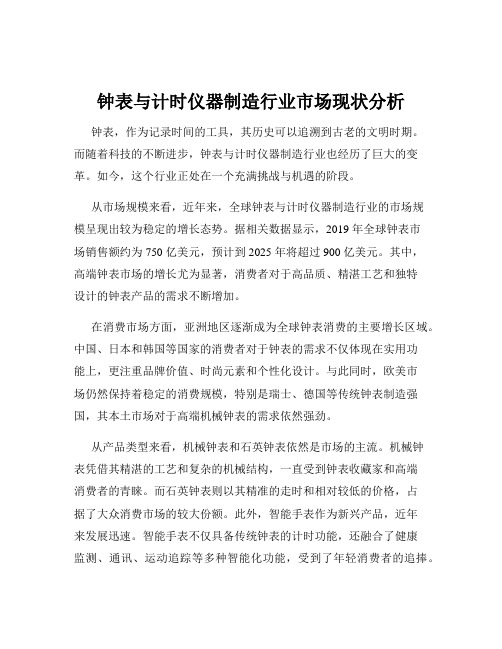 钟表与计时仪器制造行业市场现状分析

钟表，作为记录时间的工具，其历史可以追溯到古老的文明时期。而随着科技的不断进步，钟表与计时仪器制造行业也经历了巨大的变革。如今，这个行业正处在一个充满挑战与机遇的阶段。

从市场规模来看，近年来，全球钟表与计时仪器制造行业的市场规模呈现出较为稳定的增长态势。据相关数据显示，2019 年全球钟表市场销售额约为 750 亿美元，预计到 2025 年将超过 900 亿美元。其中，高端钟表市场的增长尤为显著，消费者对于高品质、精湛工艺和独特设计的钟表产品的需求不断增加。

在消费市场方面，亚洲地区逐渐成为全球钟表消费的主要增长区域。中国、日本和韩国等国家的消费者对于钟表的需求不仅体现在实用功能上，更注重品牌价值、时尚元素和个性化设计。与此同时，欧美市场仍然保持着稳定的消费规模，特别是瑞士、德国等传统钟表制造强国，其本土市场对于高端机械钟表的需求依然强劲。

从产品类型来看，机械钟表和石英钟表依然是市场的主流。机械钟表凭借其精湛的工艺和复杂的机械结构，一直受到钟表收藏家和高端消费者的青睐。而石英钟表则以其精准的走时和相对较低的价格，占据了大众消费市场的较大份额。此外，智能手表作为新兴产品，近年来发展迅速。智能手表不仅具备传统钟表的计时功能，还融合了健康监测、通讯、运动追踪等多种智能化功能，受到了年轻消费者的追捧。